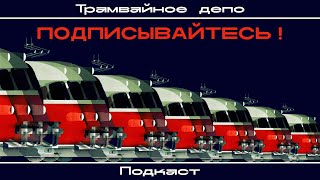 Трамвайное депо

ПОДПИСЫВАЙТЕСЬ !

Подкаст